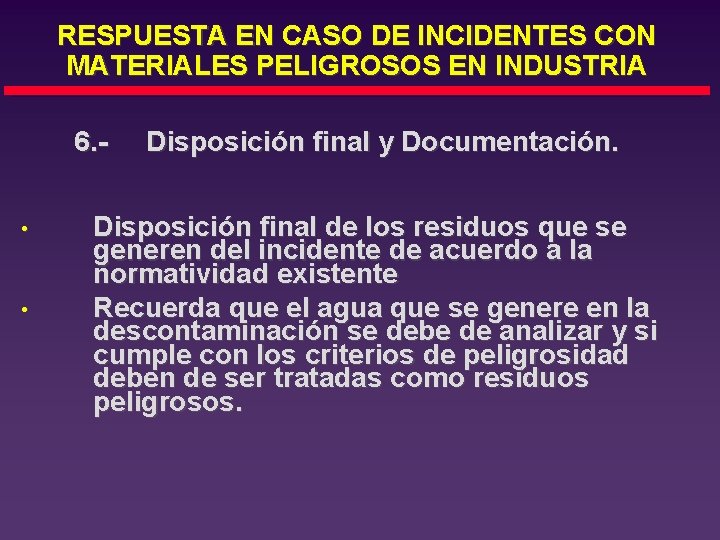 RESPUESTA EN CASO DE INCIDENTES CON MATERIALES PELIGROSOS EN INDUSTRIA

6.- Disposición final y Documentación.

• Disposición final de los residuos que se generen del incidente de acuerdo a la normatividad existente

• Recuerda que el agua que se genere en la descontaminación se debe de analizar y si cumple con los criterios de peligrosidad deben de ser tratadas como residuos peligrosos.